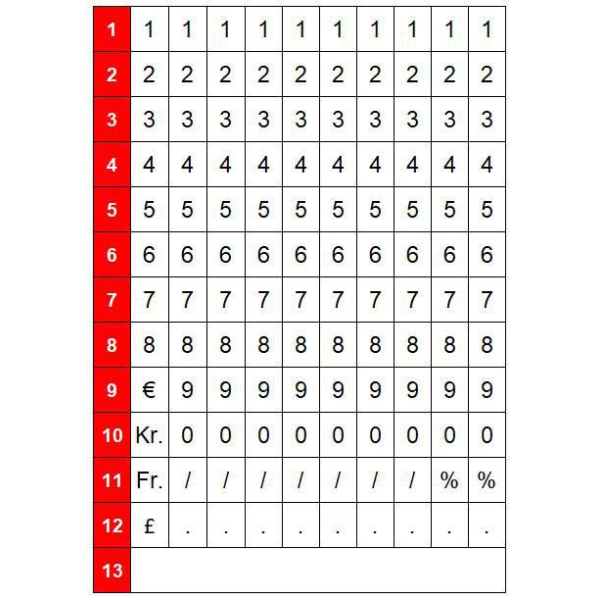 | 1 | 1 | 1 | 1 | 1 | 1 | 1 | 1 | 1 | 1 | 1 |
|---|---|---|---|---|---|---|---|---|---|---|
| 2 | 2 | 2 | 2 | 2 | 2 | 2 | 2 | 2 | 2 | 2 |
| 3 | 3 | 3 | 3 | 3 | 3 | 3 | 3 | 3 | 3 | 3 |
| 4 | 4 | 4 | 4 | 4 | 4 | 4 | 4 | 4 | 4 | 4 |
| 5 | 5 | 5 | 5 | 5 | 5 | 5 | 5 | 5 | 5 | 5 |
| 6 | 6 | 6 | 6 | 6 | 6 | 6 | 6 | 6 | 6 | 6 |
| 7 | 7 | 7 | 7 | 7 | 7 | 7 | 7 | 7 | 7 | 7 |
| 8 | 8 | 8 | 8 | 8 | 8 | 8 | 8 | 8 | 8 | 8 |
| 9 | € | 9 | 9 | 9 | 9 | 9 | 9 | 9 | 9 | 9 |
| 10 | Kr. | 0 | 0 | 0 | 0 | 0 | 0 | 0 | 0 | 0 |
| 11 | Fr. | / | / | / | / | / | / | / | % | % |
| 12 | £ | . | . | . | . | . | . | . | . | . |
| 13 | | | | | | | | | | |